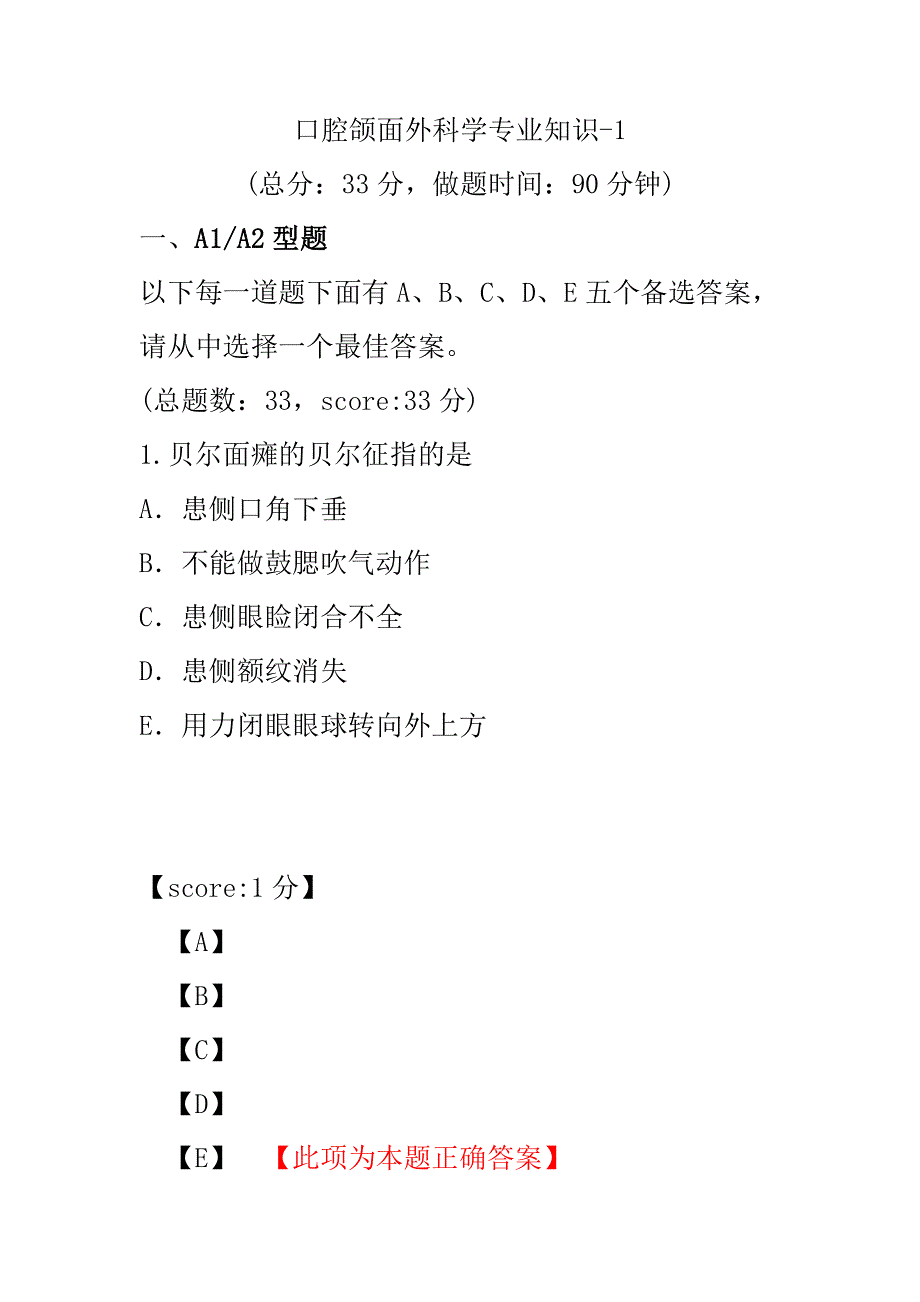 口腔颌面外科学专业知识-1

（总分：33 分，做题时间：90 分钟）

一、A1/A2 型题

以下每一道题下面有 A、B、C、D、E 五个备选答案，请从中选择一个最佳答案。

（总题数：33，score:33 分）

1.贝尔面瘫的贝尔征指的是

A．患侧口角下垂

B．不能做鼓腮吹气动作

C．患侧眼睑闭合不全

D．患侧额纹消失

E．用力闭眼眼球转向外上方

【score:1 分】

【A】

【B】

【C】

【D】

【E】 【此项为本题正确答案】